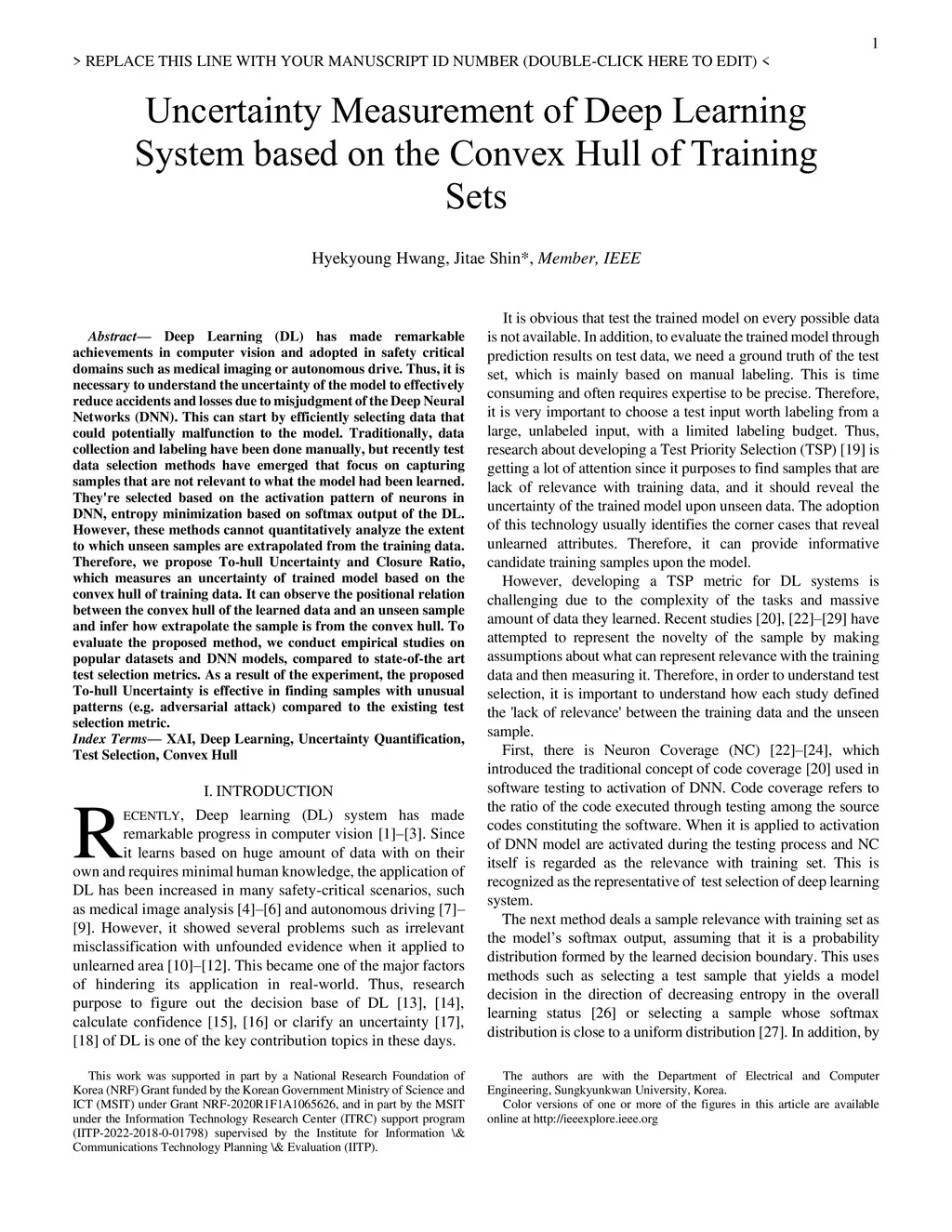 1

> REPLACE THIS LINE WITH YOUR MANUSCRIPT ID NUMBER (DOUBLE-CLICK HERE TO EDIT) <

Uncertainty Measurement of Deep Learning System based on the Convex Hull of Training Sets

Hyekyoung Hwang, Jitae Shin*, Member, IEEE

Abstract— Deep Learning (DL) has made remarkable achievements in computer vision and adopted in safety critical domains such as medical imaging or autonomous drive. Thus, it is necessary to understand the uncertainty of the model to effectively reduce accidents and losses due to misjudgment of the Deep Neural Networks (DNN). This can start by efficiently selecting data that could potentially malfunction to the model. Traditionally, data collection and labeling have been done manually, but recently test data selection methods have emerged that focus on capturing samples that are not relevant to what the model had been learned. They're selected based on the activation pattern of neurons in DNN, entropy minimization based on softmax output of the DL. However, these methods cannot quantitatively analyze the extent to which unseen samples are extrapolated from the training data. Therefore, we propose To-hull Uncertainty and Closure Ratio, which measures an uncertainty of trained model based on the convex hull of training data. It can observe the positional relation between the convex hull of the learned data and an unseen sample and infer how extrapolate the sample is from the convex hull. To evaluate the proposed method, we conduct empirical studies on popular datasets and DNN models, compared to state-of-the art test selection metrics. As a result of the experiment, the proposed To-hull Uncertainty is effective in finding samples with unusual patterns (e.g. adversarial attack) compared to the existing test selection metric.
Index Terms— XAI, Deep Learning, Uncertainty Quantification, Test Selection, Convex Hull

I. INTRODUCTION

RECENTLY, Deep learning (DL) system has made remarkable progress in computer vision [1]–[3]. Since it learns based on huge amount of data with on their own and requires minimal human knowledge, the application of DL has been increased in many safety-critical scenarios, such as medical image analysis [4]–[6] and autonomous driving [7]–[9]. However, it showed several problems such as irrelevant misclassification with unfounded evidence when it applied to unlearned area [10]–[12]. This became one of the major factors of hindering its application in real-world. Thus, research purpose to figure out the decision base of DL [13], [14], calculate confidence [15], [16] or clarify an uncertainty [17], [18] of DL is one of the key contribution topics in these days.

This work was supported in part by a National Research Foundation of Korea (NRF) Grant funded by the Korean Government Ministry of Science and ICT (MSIT) under Grant NRF-2020R1F1A1065626, and in part by the MSIT under the Information Technology Research Center (ITRC) support program (IITP-2022-2018-0-01798) supervised by the Institute for Information \& Communications Technology Planning \& Evaluation (IITP).

It is obvious that test the trained model on every possible data is not available. In addition, to evaluate the trained model through prediction results on test data, we need a ground truth of the test set, which is mainly based on manual labeling. This is time consuming and often requires expertise to be precise. Therefore, it is very important to choose a test input worth labeling from a large, unlabeled input, with a limited labeling budget. Thus, research about developing a Test Priority Selection (TSP) [19] is getting a lot of attention since it purposes to find samples that are lack of relevance with training data, and it should reveal the uncertainty of the trained model upon unseen data. The adoption of this technology usually identifies the corner cases that reveal unlearned attributes. Therefore, it can provide informative candidate training samples upon the model.

However, developing a TSP metric for DL systems is challenging due to the complexity of the tasks and massive amount of data they learned. Recent studies [20], [22]–[29] have attempted to represent the novelty of the sample by making assumptions about what can represent relevance with the training data and then measuring it. Therefore, in order to understand test selection, it is important to understand how each study defined the 'lack of relevance' between the training data and the unseen sample.

First, there is Neuron Coverage (NC) [22]–[24], which introduced the traditional concept of code coverage [20] used in software testing to activation of DNN. Code coverage refers to the ratio of the code executed through testing among the source codes constituting the software. When it is applied to activation of DNN model are activated during the testing process and NC itself is regarded as the relevance with training set. This is recognized as the representative of test selection of deep learning system.

The next method deals a sample relevance with training set as the model's softmax output, assuming that it is a probability distribution formed by the learned decision boundary. This uses methods such as selecting a test sample that yields a model decision in the direction of decreasing entropy in the overall learning status [26] or selecting a sample whose softmax distribution is close to a uniform distribution [27]. In addition, by

The authors are with the Department of Electrical and Computer Engineering, Sungkyunkwan University, Korea.
Color versions of one or more of the figures in this article are available online at http://ieeexplore.ieee.org